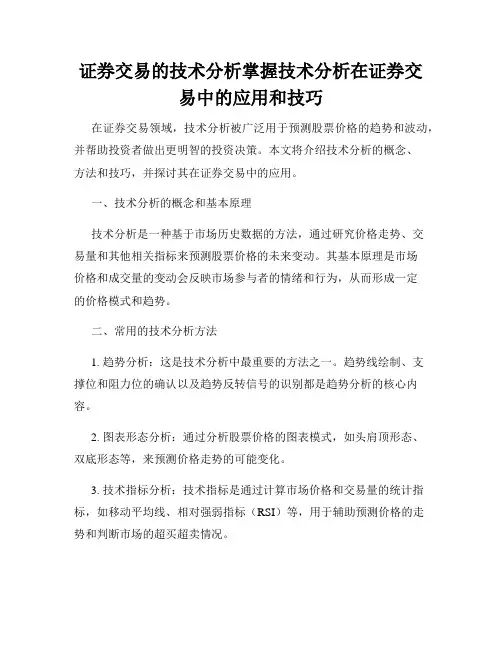 证券交易的技术分析掌握技术分析在证券交易中的应用和技巧

在证券交易领域，技术分析被广泛用于预测股票价格的趋势和波动，并帮助投资者做出更明智的投资决策。本文将介绍技术分析的概念、方法和技巧，并探讨其在证券交易中的应用。

一、技术分析的概念和基本原理

技术分析是一种基于市场历史数据的方法，通过研究价格走势、交易量和其他相关指标来预测股票价格的未来变动。其基本原理是市场价格和成交量的变动会反映市场参与者的情绪和行为，从而形成一定的价格模式和趋势。

二、常用的技术分析方法

1. 趋势分析：这是技术分析中最重要的方法之一。趋势线绘制、支撑位和阻力位的确认以及趋势反转信号的识别都是趋势分析的核心内容。

2. 图表形态分析：通过分析股票价格的图表模式，如头肩顶形态、双底形态等，来预测价格走势的可能变化。

3. 技术指标分析：技术指标是通过计算市场价格和交易量的统计指标，如移动平均线、相对强弱指标（RSI）等，用于辅助预测价格的走势和判断市场的超买超卖情况。